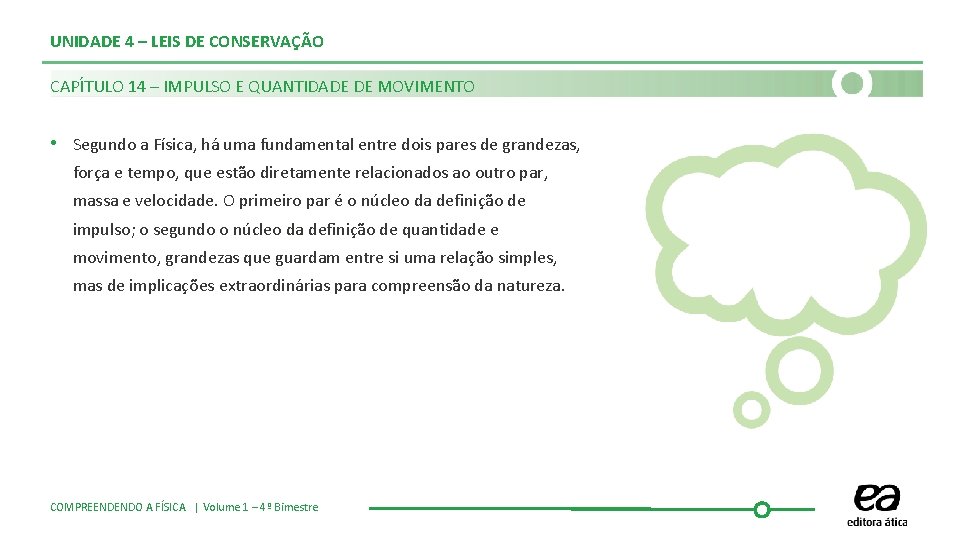 UNIDADE 4 – LEIS DE CONSERVAÇÃO

CAPÍTULO 14 – IMPULSO E QUANTIDADE DE MOVIMENTO

• Segundo a Física, há uma fundamental entre dois pares de grandezas, força e tempo, que estão diretamente relacionados ao outro par, massa e velocidade. O primeiro par é o núcleo da definição de impulso; o segundo o núcleo da definição de quantidade e movimento, grandezas que guardam entre si uma relação simples, mas de implicações extraordinárias para compreensão da natureza.

COMPREENDENDO A FÍSICA | Volume 1 – 4º Bimestre

ea
editora ática